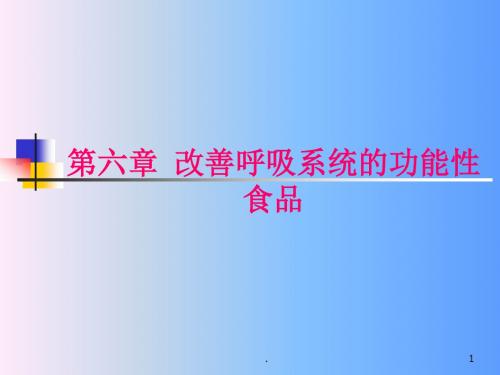 第六章 改善呼吸系统的功能性食品

.

1